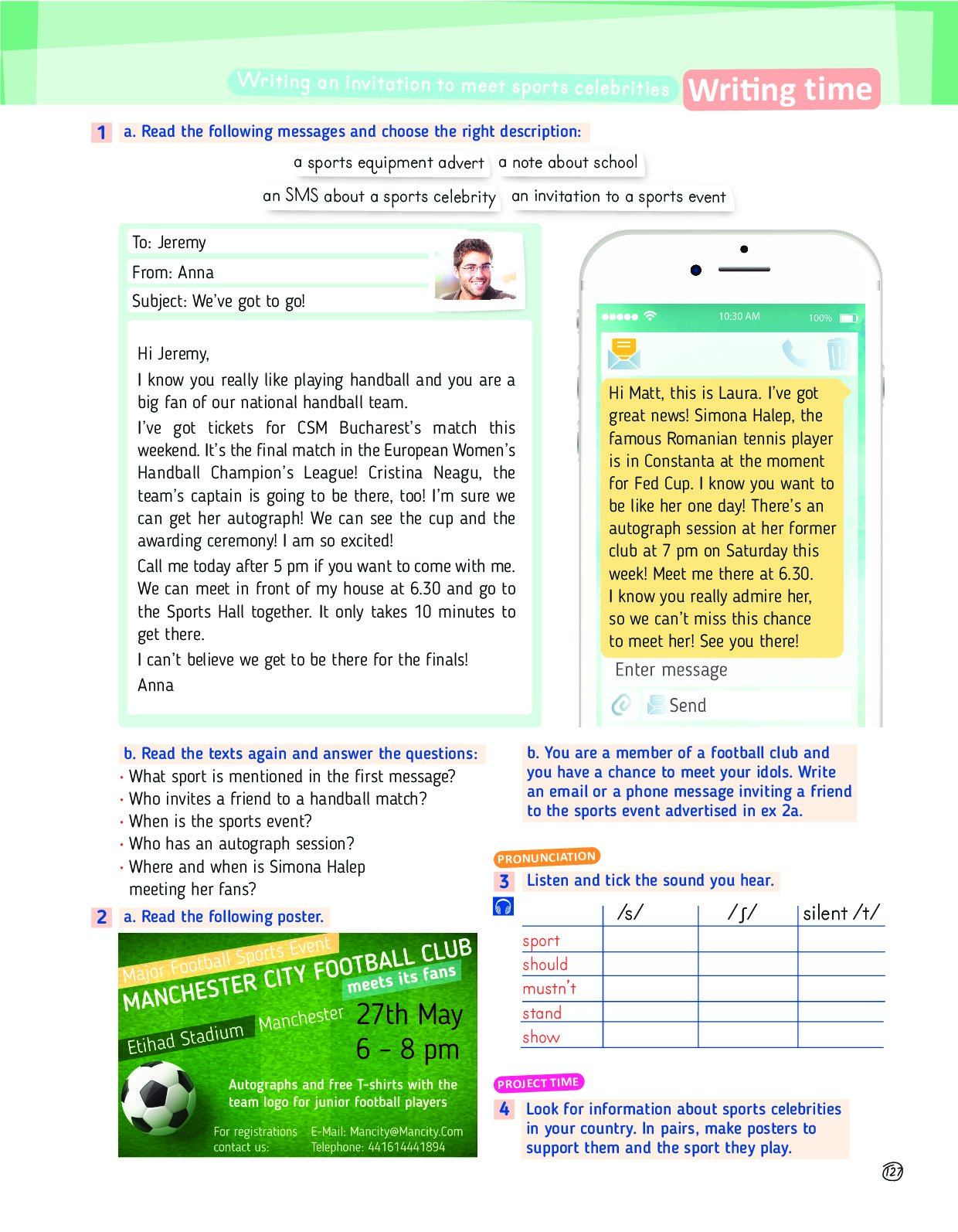 Writing an invitation to meet sports celebrities

Writing time

1 a. Read the following messages and choose the right description:

a sports equipment advert a note about school
an SMS about a sports celebrity an invitation to a sports event

To: Jeremy
From: Anna
Subject: We've got to go!

Hi Jeremy,

I know you really like playing handball and you are a big fan of our national handball team.

I've got tickets for CSM Bucharest's match this weekend. It's the final match in the European Women's Handball Champion's League! Cristina Neagu, the team's captain is going to be there, too! I'm sure we can get her autograph! We can see the cup and the awarding ceremony! I am so excited!

Call me today after 5 pm if you want to come with me. We can meet in front of my house at 6.30 and go to the Sports Hall together. It only takes 10 minutes to get there.

I can't believe we get to be there for the finals!

Anna

10:30 AM 100%

Hi Matt, this is Laura. I've got great news! Simona Halep, the famous Romanian tennis player is in Constanta at the moment for Fed Cup. I know you want to be like her one day! There's an autograph session at her former club at 7 pm on Saturday this week! Meet me there at 6.30. I know you really admire her, so we can't miss this chance to meet her! See you there!

Enter message

Send

b. Read the texts again and answer the questions:
· What sport is mentioned in the first message?
· Who invites a friend to a handball match?
· When is the sports event?
· Who has an autograph session?
· Where and when is Simona Halep meeting her fans?

2 a. Read the following poster.

Major Football Sports Event
MANCHESTER CITY FOOTBALL CLUB
meets its fans
Etihad Stadium Manchester
27th May
6 – 8 pm
Autographs and free T-shirts with the team logo for junior football players
For registrations contact us: E-Mail: Mancity@Mancity.Com Telephone: 441614441894

b. You are a member of a football club and you have a chance to meet your idols. Write an email or a phone message inviting a friend to the sports event advertised in ex 2a.

PRONUNCIATION
3 Listen and tick the sound you hear.

| | /s/ | /ʃ/ | silent /t/ |
|---|---|---|---|
| sport | | | |
| should | | | |
| mustn't | | | |
| stand | | | |
| show | | | |

PROJECT TIME
4 Look for information about sports celebrities in your country. In pairs, make posters to support them and the sport they play.

127